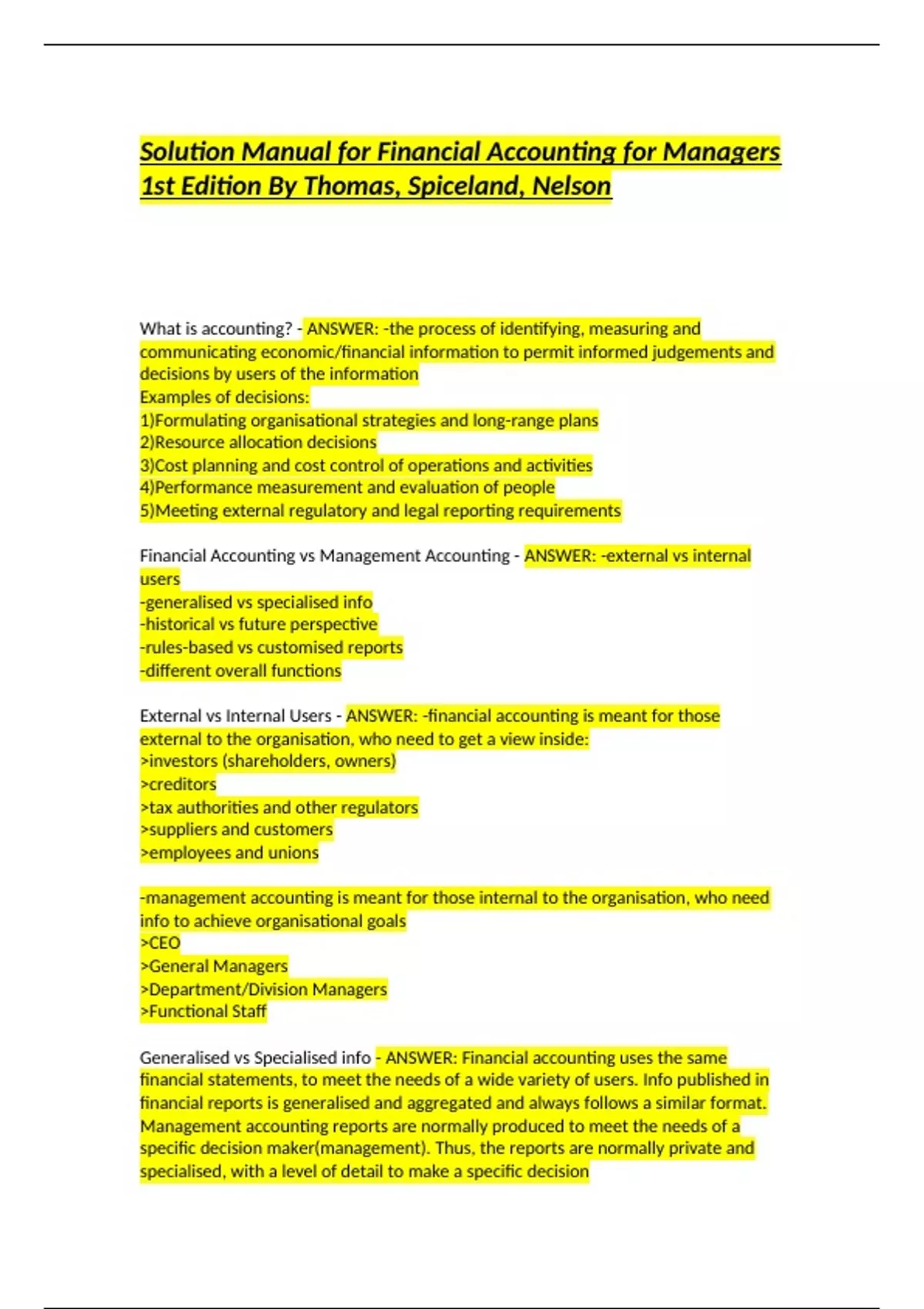 Solution Manual for Financial Accounting for Managers 1st Edition By Thomas, Spiceland, Nelson

What is accounting? - ANSWER: -the process of identifying, measuring and communicating economic/financial information to permit informed judgements and decisions by users of the information
Examples of decisions:
1)Formulating organisational strategies and long-range plans
2)Resource allocation decisions
3)Cost planning and cost control of operations and activities
4)Performance measurement and evaluation of people
5)Meeting external regulatory and legal reporting requirements

Financial Accounting vs Management Accounting - ANSWER: -external vs internal users
-generalised vs specialised info
-historical vs future perspective
-rules-based vs customised reports
-different overall functions

External vs Internal Users - ANSWER: -financial accounting is meant for those external to the organisation, who need to get a view inside:
>investors (shareholders, owners)
>creditors
>tax authorities and other regulators
>suppliers and customers
>employees and unions

-management accounting is meant for those internal to the organisation, who need info to achieve organisational goals
>CEO
>General Managers
>Department/Division Managers
>Functional Staff

Generalised vs Specialised info - ANSWER: Financial accounting uses the same financial statements, to meet the needs of a wide variety of users. Info published in financial reports is generalised and aggregated and always follows a similar format. Management accounting reports are normally produced to meet the needs of a specific decision maker(management). Thus, the reports are normally private and specialised, with a level of detail to make a specific decision